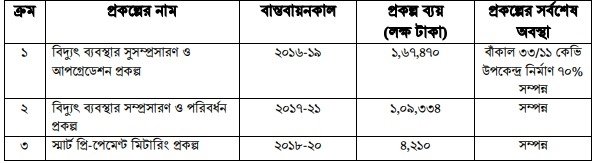 | ক্রম | প্রকল্পের নাম | বাস্তবায়নকাল | প্রকল্প ব্যয় (লক্ষ টাকা) | প্রকল্পের সর্বশেষ অবস্থা |
|---|---|---|---|---|
| ১ | বিদ্যুৎ ব্যবস্থার সুসম্প্রসারণ ও আপগ্রেডেশন প্রকল্প | ২০১৬-১৯ | ১,৬৭,৪৭০ | বাঁকাল ৩৩/১১ কেভি উপকেন্দ্র নির্মাণ ৭০% সম্পন্ন |
| ২ | বিদ্যুৎ ব্যবস্থার সম্প্রসারণ ও পরিবর্ধন প্রকল্প | ২০১৭-২১ | ১,০৯,৩৩৪ | সম্পন্ন |
| ৩ | স্মার্ট প্রি-পেমেন্ট মিটারিং প্রকল্প | ২০১৮-২০ | ৪,২১০ | সম্পন্ন |